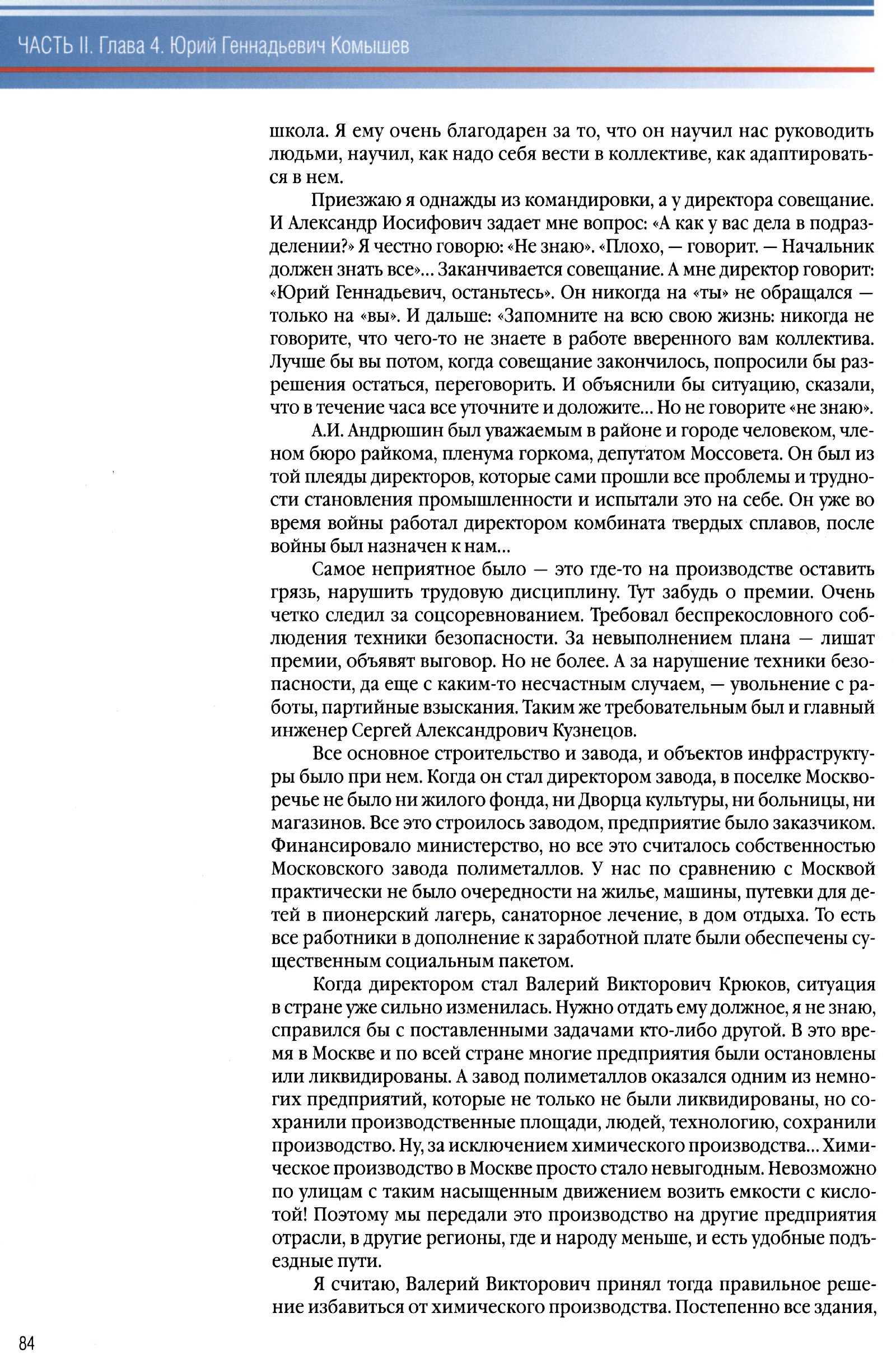 ЧАСТЬ II. Глава 4. Юрий Геннадьевич Комышев

школа. Я ему очень благодарен за то, что он научил нас руководить людьми, научил, как надо себя вести в коллективе, как адаптироваться в нем.

Приезжаю я однажды из командировки, а у директора совещание. И Александр Иосифович задает мне вопрос: «А как у вас дела в подразделении?» Я честно говорю: «Не знаю». «Плохо, — говорит. — Начальник должен знать все»... Заканчивается совещание. А мне директор говорит: «Юрий Геннадьевич, останьтесь». Он никогда на «ты» не обращался — только на «вы». И дальше: «Запомните на всю свою жизнь: никогда не говорите, что чего-то не знаете в работе вверенного вам коллектива. Лучше бы вы потом, когда совещание закончилось, попросили бы разрешения остаться, переговорить. И объяснили бы ситуацию, сказали, что в течение часа все уточните и доложите... Но не говорите «не знаю».

А.И. Андрюшин был уважаемым в районе и городе человеком, членом бюро райкома, пленума горкома, депутатом Моссовета. Он был из той плеяды директоров, которые сами прошли все проблемы и трудности становления промышленности и испытали это на себе. Он уже во время войны работал директором комбината твердых сплавов, после войны был назначен к нам...

Самое неприятное было — это где-то на производстве оставить грязь, нарушить трудовую дисциплину. Тут забудь о премии. Очень четко следил за соцсоревнованием. Требовал беспрекословного соблюдения техники безопасности. За невыполнением плана — лишат премии, объявят выговор. Но не более. А за нарушение техники безопасности, да еще с каким-то несчастным случаем, — увольнение с работы, партийные взыскания. Таким же требовательным был и главный инженер Сергей Александрович Кузнецов.

Все основное строительство и завода, и объектов инфраструктуры было при нем. Когда он стал директором завода, в поселке Москворечье не было ни жилого фонда, ни Дворца культуры, ни больницы, ни магазинов. Все это строилось заводом, предприятие было заказчиком. Финансировало министерство, но все это считалось собственностью Московского завода полиметаллов. У нас по сравнению с Москвой практически не было очередности на жилье, машины, путевки для детей в пионерский лагерь, санаторное лечение, в дом отдыха. То есть все работники в дополнение к заработной плате были обеспечены существенным социальным пакетом.

Когда директором стал Валерий Викторович Крюков, ситуация в стране уже сильно изменилась. Нужно отдать ему должное, я не знаю, справился бы с поставленными задачами кто-либо другой. В это время в Москве и по всей стране многие предприятия были остановлены или ликвидированы. А завод полиметаллов оказался одним из немногих предприятий, которые не только не были ликвидированы, но сохранили производственные площади, людей, технологию, сохранили производство. Ну, за исключением химического производства... Химическое производство в Москве просто стало невыгодным. Невозможно по улицам с таким насыщенным движением возить емкости с кислотой! Поэтому мы передали это производство на другие предприятия отрасли, в другие регионы, где и народу меньше, и есть удобные подъездные пути.

Я считаю, Валерий Викторович принял тогда правильное решение избавиться от химического производства. Постепенно все здания,

84